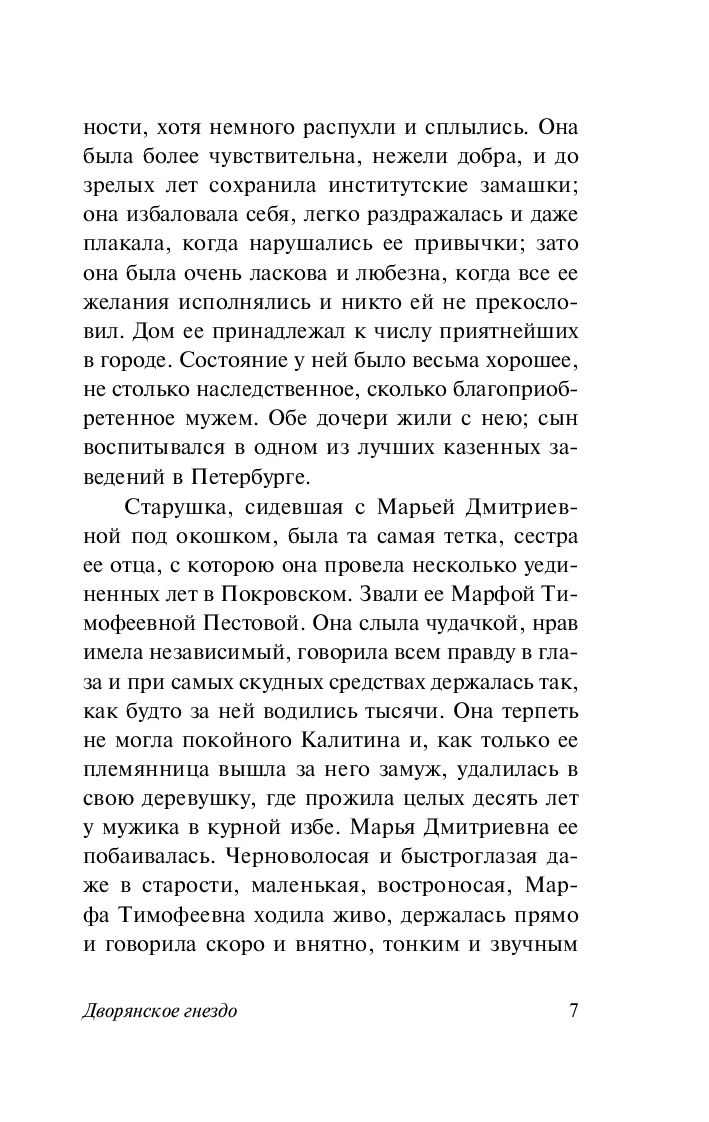 ности, хотя немного распухли и сплылись. Она была более чувствительна, нежели добра, и до зрелых лет сохранила институтские замашки; она избаловала себя, легко раздражалась и даже плакала, когда нарушались ее привычки; зато она была очень ласкова и любезна, когда все ее желания исполнялись и никто ей не прекословил. Дом ее принадлежал к числу приятнейших в городе. Состояние у ней было весьма хорошее, не столько наследственное, сколько благоприобретенное мужем. Обе дочери жили с нею; сын воспитывался в одном из лучших казенных заведений в Петербурге.

Старушка, сидевшая с Марьей Дмитриевной под окошком, была та самая тетка, сестра ее отца, с которою она провела несколько уединенных лет в Покровском. Звали ее Марфой Тимофеевной Пестовой. Она слыла чудачкой, нрав имела независимый, говорила всем правду в глаза и при самых скудных средствах держалась так, как будто за ней водились тысячи. Она терпеть не могла покойного Калитина и, как только ее племянница вышла за него замуж, удалилась в свою деревушку, где прожила целых десять лет у мужика в курной избе. Марья Дмитриевна ее побаивалась. Черноволосая и быстроглазая даже в старости, маленькая, востроносая, Марфа Тимофеевна ходила живо, держалась прямо и говорила скоро и внятно, тонким и звучным

Дворянское гнездо 7